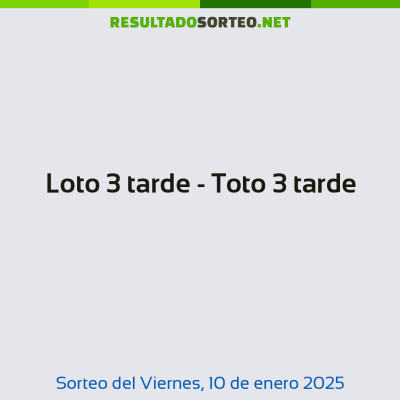 RESULTADOSORTEO.NET

Loto 3 tarde - Toto 3 tarde

Sorteo del Viernes, 10 de enero 2025